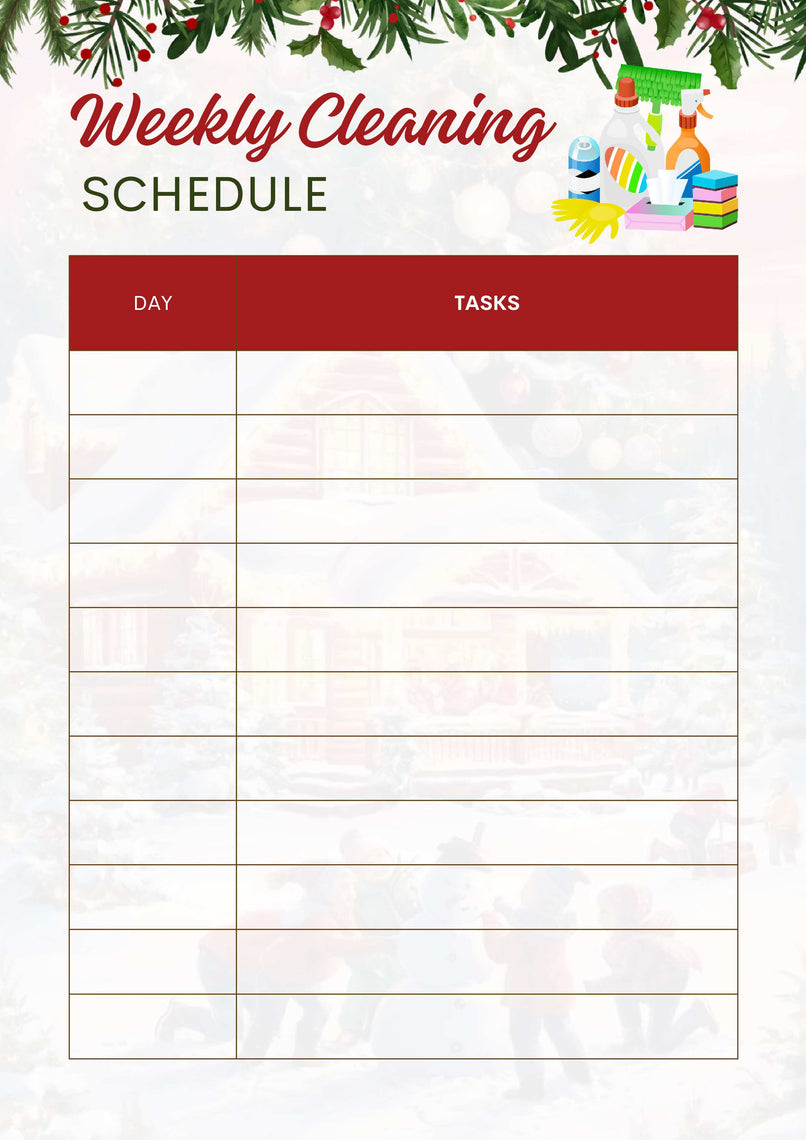 Weekly Cleaning
SCHEDULE

| DAY | TASKS |
|---|---|
| | |
| | |
| | |
| | |
| | |
| | |
| | |
| | |
| | |
| | |
| | |